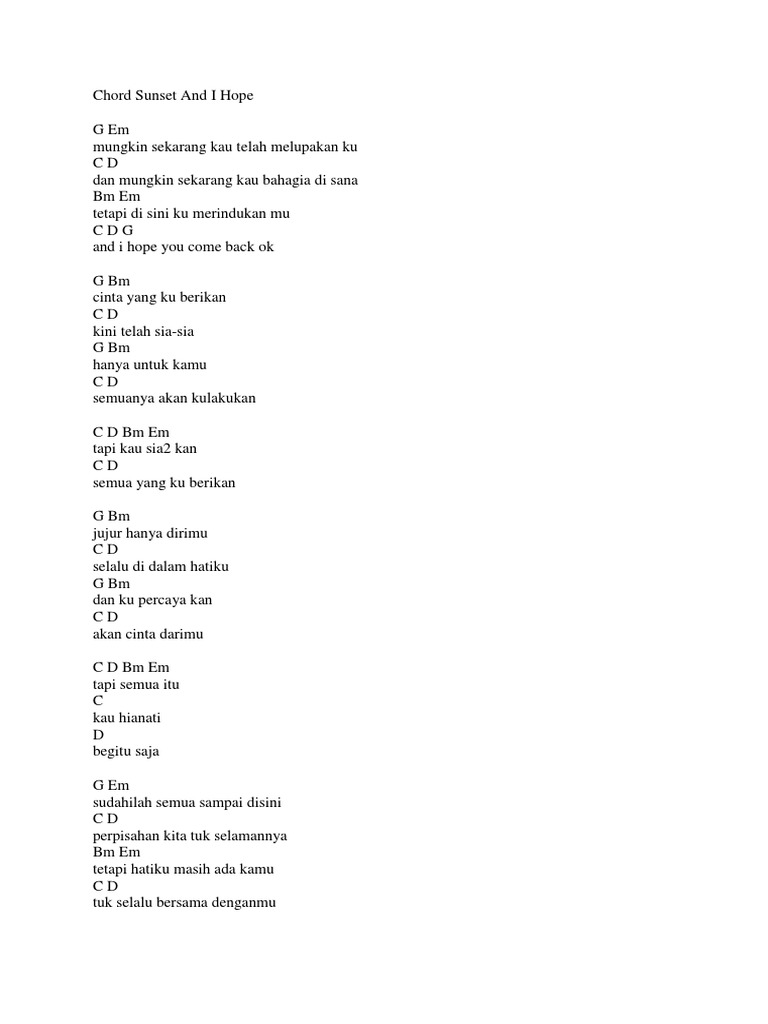 Chord Sunset And I Hope

G Em
mungkin sekarang kau telah melupakan ku
C D
dan mungkin sekarang kau bahagia di sana
Bm Em
tetapi di sini ku merindukan mu
C D G
and i hope you come back ok

G Bm
cinta yang ku berikan
C D
kini telah sia-sia
G Bm
hanya untuk kamu
C D
semuanya akan kulakukan

C D Bm Em
tapi kau sia2 kan
C D
semua yang ku berikan

G Bm
jujur hanya dirimu
C D
selalu di dalam hatiku
G Bm
dan ku percaya kan
C D
akan cinta darimu

C D Bm Em
tapi semua itu
C
kau hianati
D
begitu saja

G Em
sudahilah semua sampai disini
C D
perpisahan kita tuk selamannya
Bm Em
tetapi hatiku masih ada kamu
C D
tuk selalu bersama denganmu